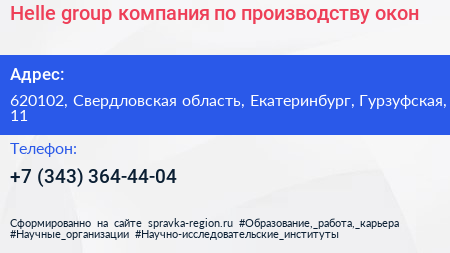 Helle group компания по производству окон

Адрес:

620102, Свердловская область, Екатеринбург, Гурзуфская, 11

Телефон:

+7 (343) 364-44-04

Сформированно на сайте spravka-region.ru #Образование,_работа,_карьера #Научные_организации #Научно-исследовательские_институты